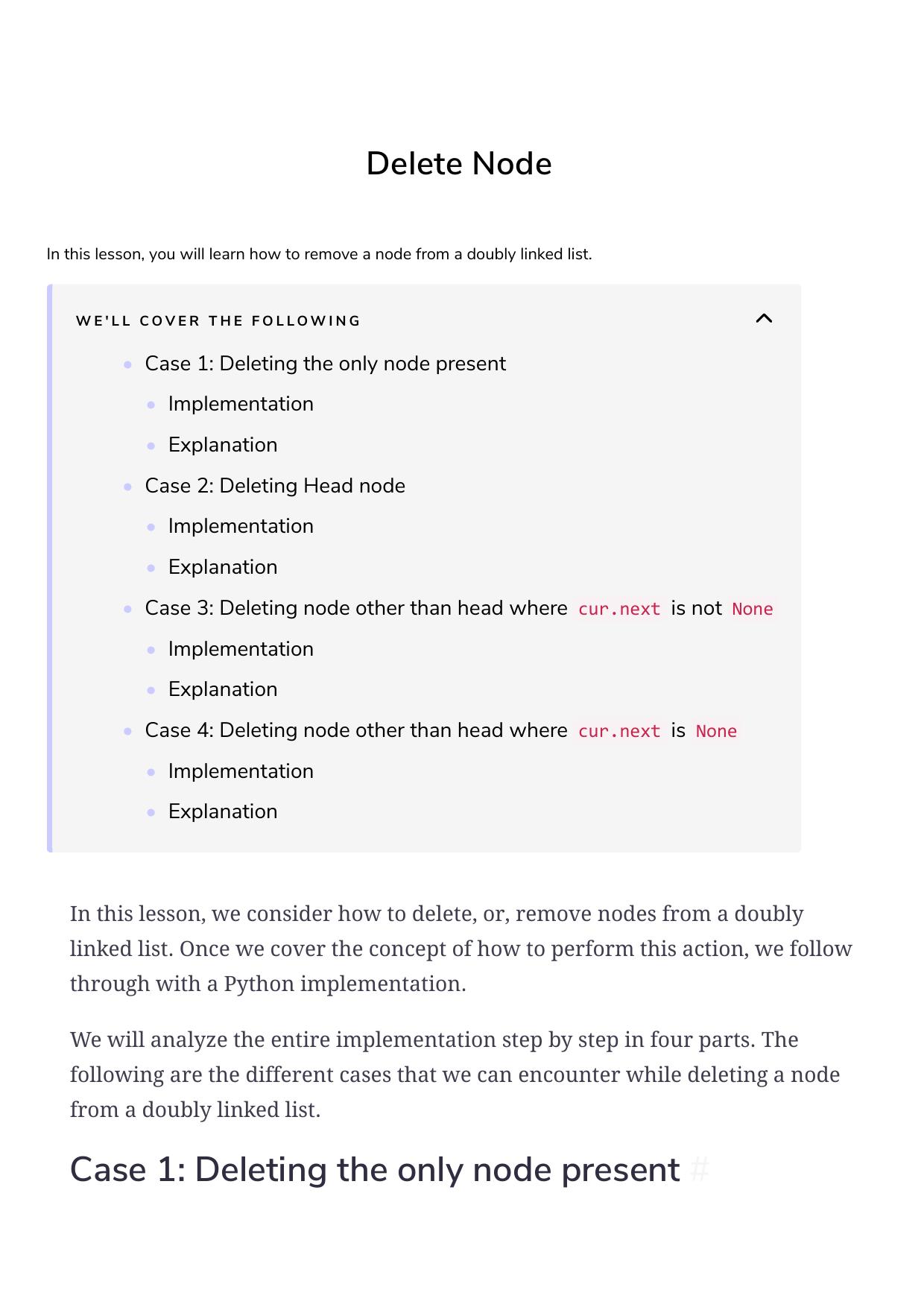 Delete Node

In this lesson, you will learn how to remove a node from a doubly linked list.

WE'LL COVER THE FOLLOWING

- Case 1: Deleting the only node present
  - Implementation
  - Explanation
- Case 2: Deleting Head node
  - Implementation
  - Explanation
- Case 3: Deleting node other than head where cur.next is not None
  - Implementation
  - Explanation
- Case 4: Deleting node other than head where cur.next is None
  - Implementation
  - Explanation

In this lesson, we consider how to delete, or, remove nodes from a doubly linked list. Once we cover the concept of how to perform this action, we follow through with a Python implementation.

We will analyze the entire implementation step by step in four parts. The following are the different cases that we can encounter while deleting a node from a doubly linked list.

Case 1: Deleting the only node present #